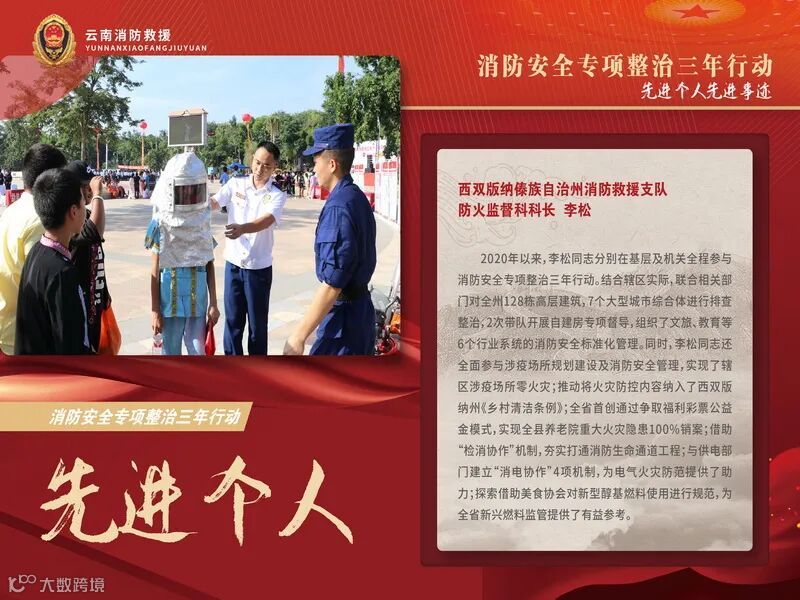 云南消防救援
YUNNANXIAOFANGJIUYUAN

消防安全专项整治三年行动
先进个人先进事迹

西双版纳傣族自治州消防救援支队
防火监督科科长 李松

2020年以来，李松同志分别在基层及机关全程参与消防安全专项整治三年行动。结合辖区实际，联合相关部门对全州128栋高层建筑，7个大型城市综合体进行排查整治，2次带队开展自建房专项督导，组织了文旅、教育等6个行业系统的消防安全标准化管理。同时，李松同志还全面参与涉疫场所规划建设及消防安全管理，实现了辖区涉疫场所零火灾；推动将火灾防控内容纳入了西双版纳州《乡村清洁条例》；全省首创通过争取福利彩票公益金模式，实现全县养老院重大火灾隐患100%销案；借助“检消协作”机制，夯实打通消防生命通道工程；与供电部门建立“消电协作”4项机制，为电气火灾防范提供了助力；探索借助美食协会对新型醇基燃料使用进行规范，为全省新兴燃料监管提供了有益参考。

消防安全专项整治三年行动

先进个人

大数跨境